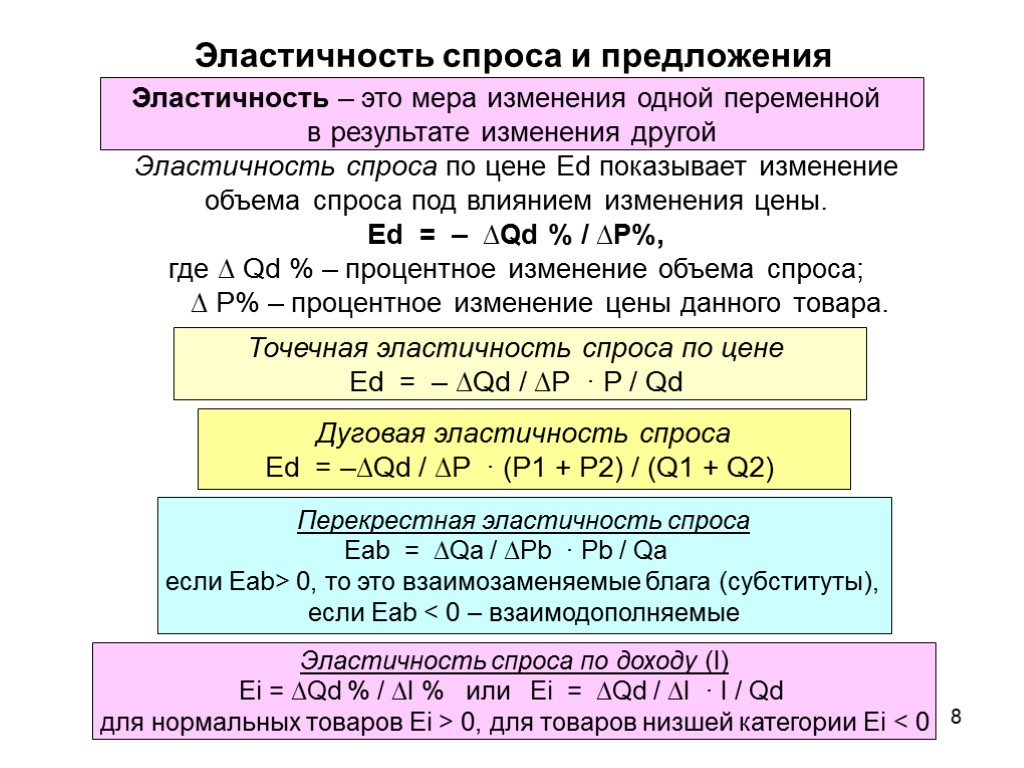 Эластичность спроса и предложения

Эластичность – это мера изменения одной переменной в результате изменения другой

Эластичность спроса по цене Ed показывает изменение объема спроса под влиянием изменения цены.

Ed = – ∆Qd % / ∆P%,

где ∆ Qd % – процентное изменение объема спроса;

∆ P% – процентное изменение цены данного товара.

Точечная эластичность спроса по цене
Ed = – ∆Qd / ∆P · P / Qd

Дуговая эластичность спроса
Ed = –∆Qd / ∆P · (P1 + P2) / (Q1 + Q2)

Перекрестная эластичность спроса
Eab = ∆Qa / ∆Pb · Pb / Qa
если Eab> 0, то это взаимозаменяемые блага (субституты),
если Eab < 0 – взаимодополняемые

Эластичность спроса по доходу (I)
Ei = ∆Qd % / ∆I % или Ei = ∆Qd / ∆I · I / Qd
для нормальных товаров Ei > 0, для товаров низшей категории Ei < 0

8